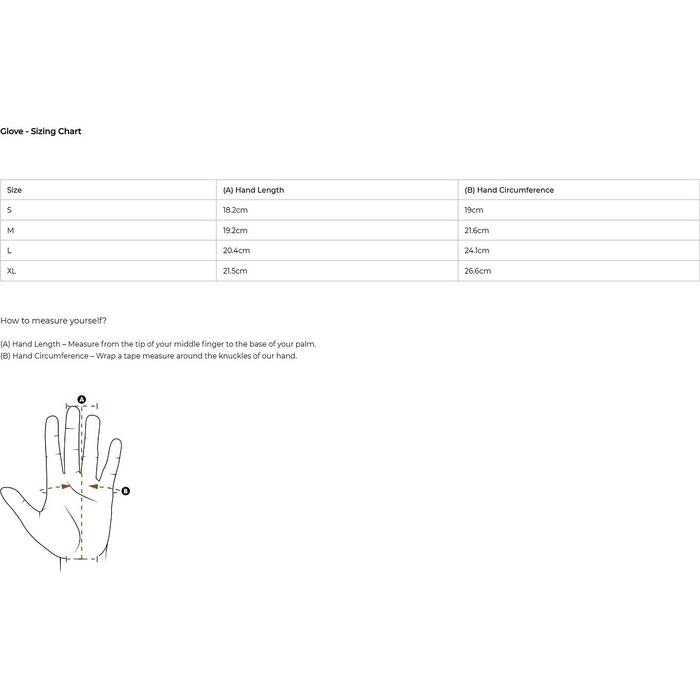 Glove - Sizing Chart

| Size | (A) Hand Length | (B) Hand Circumference |
|---|---|---|
| S | 18.2cm | 19cm |
| M | 19.2cm | 21.6cm |
| L | 20.4cm | 24.1cm |
| XL | 21.5cm | 26.6cm |

How to measure yourself?

(A) Hand Length – Measure from the tip of your middle finger to the base of your palm.
(B) Hand Circumference – Wrap a tape measure around the knuckles of our hand.

A

B